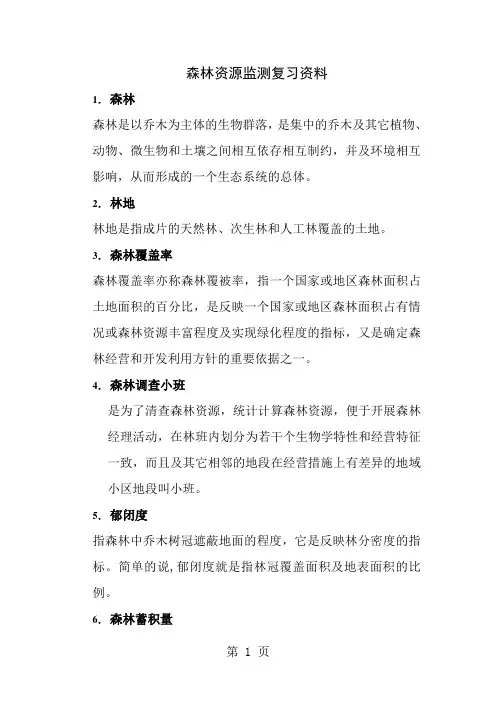 森林资源监测复习资料

1. 森林

森林是以乔木为主体的生物群落，是集中的乔木及其它植物、动物、微生物和土壤之间相互依存相互制约，并及环境相互影响，从而形成的一个生态系统的总体。

2. 林地

林地是指成片的天然林、次生林和人工林覆盖的土地。

3. 森林覆盖率

森林覆盖率亦称森林覆被率，指一个国家或地区森林面积占土地面积的百分比，是反映一个国家或地区森林面积占有情况或森林资源丰富程度及实现绿化程度的指标，又是确定森林经营和开发利用方针的重要依据之一。

4. 森林调查小班

是为了清查森林资源，统计计算森林资源，便于开展森林经理活动，在林班内划分为若干个生物学特性和经营特征一致，而且及其它相邻的地段在经营措施上有差异的地域小区地段叫小班。

5. 郁闭度

指森林中乔木树冠遮蔽地面的程度，它是反映林分密度的指标。简单的说，郁闭度就是指林冠覆盖面积及地表面积的比例。

6. 森林蓄积量

第 1 页